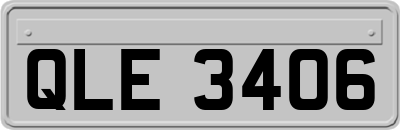 QLE 3406